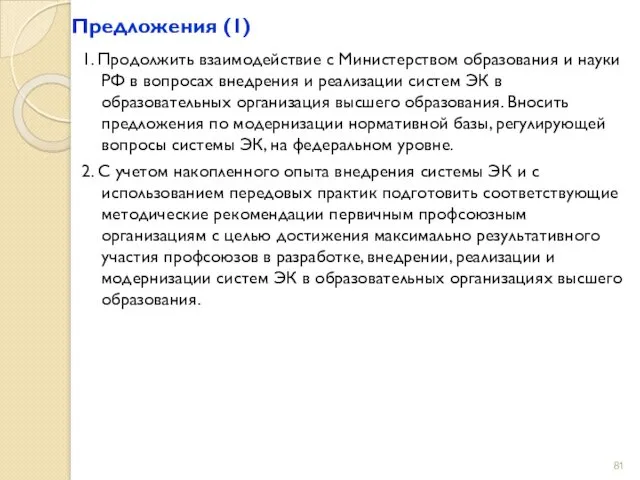 Предложения (1)

1. Продолжить взаимодействие с Министерством образования и науки РФ в вопросах внедрения и реализации систем ЭК в образовательных организация высшего образования. Вносить предложения по модернизации нормативной базы, регулирующей вопросы системы ЭК, на федеральном уровне.

2. С учетом накопленного опыта внедрения системы ЭК и с использованием передовых практик подготовить соответствующие методические рекомендации первичным профсоюзным организациям с целью достижения максимально результативного участия профсоюзов в разработке, внедрении, реализации и модернизации систем ЭК в образовательных организациях высшего образования.

81